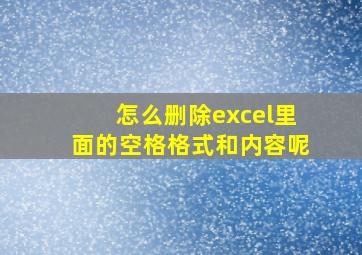 怎么删除excel里面的空格格式和内容呢